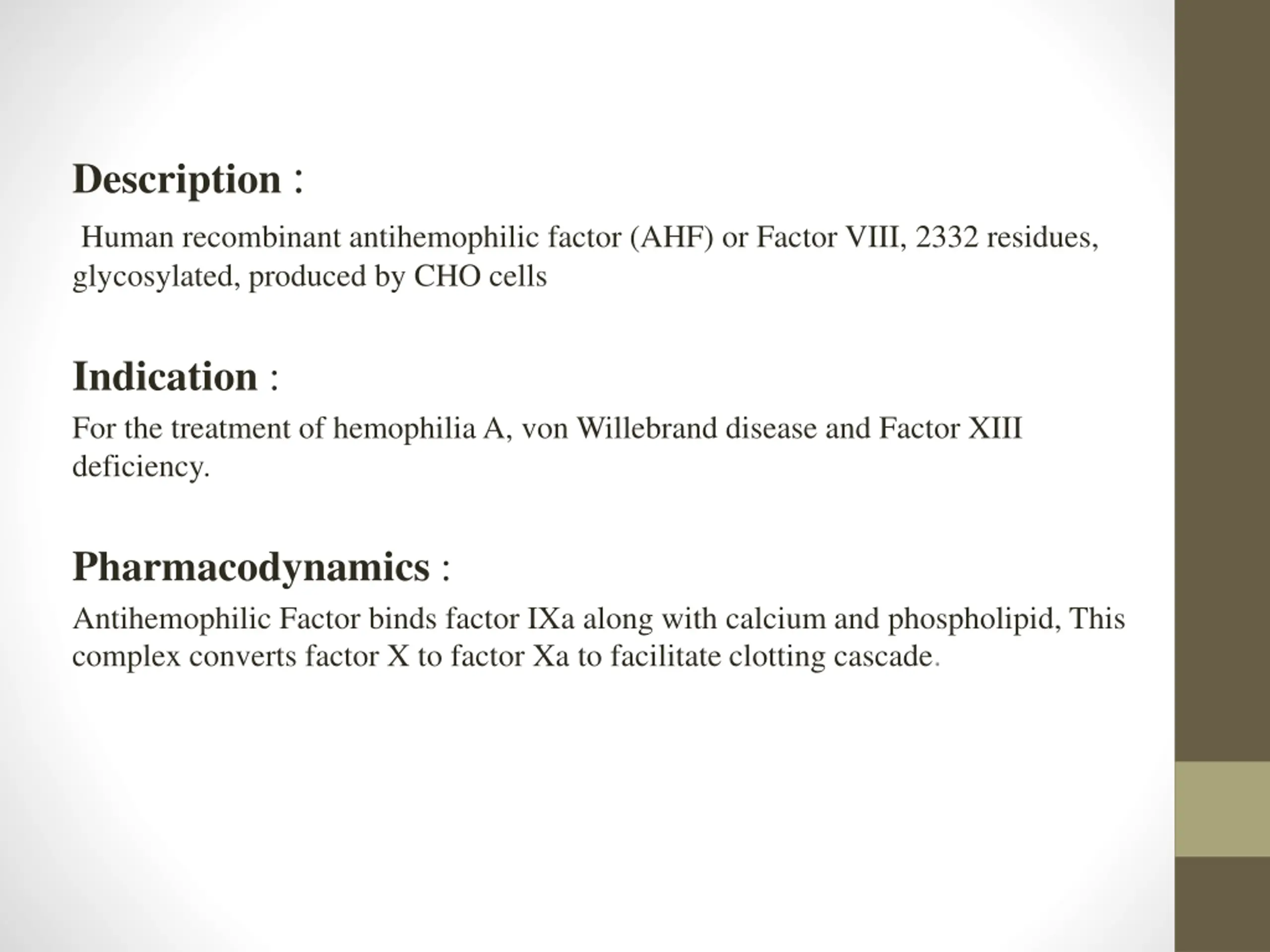 Description :

Human recombinant antihemophilic factor (AHF) or Factor VIII, 2332 residues, glycosylated, produced by CHO cells

Indication :

For the treatment of hemophilia A, von Willebrand disease and Factor XIII deficiency.

Pharmacodynamics :

Antihemophilic Factor binds factor IXa along with calcium and phospholipid, This complex converts factor X to factor Xa to facilitate clotting cascade.